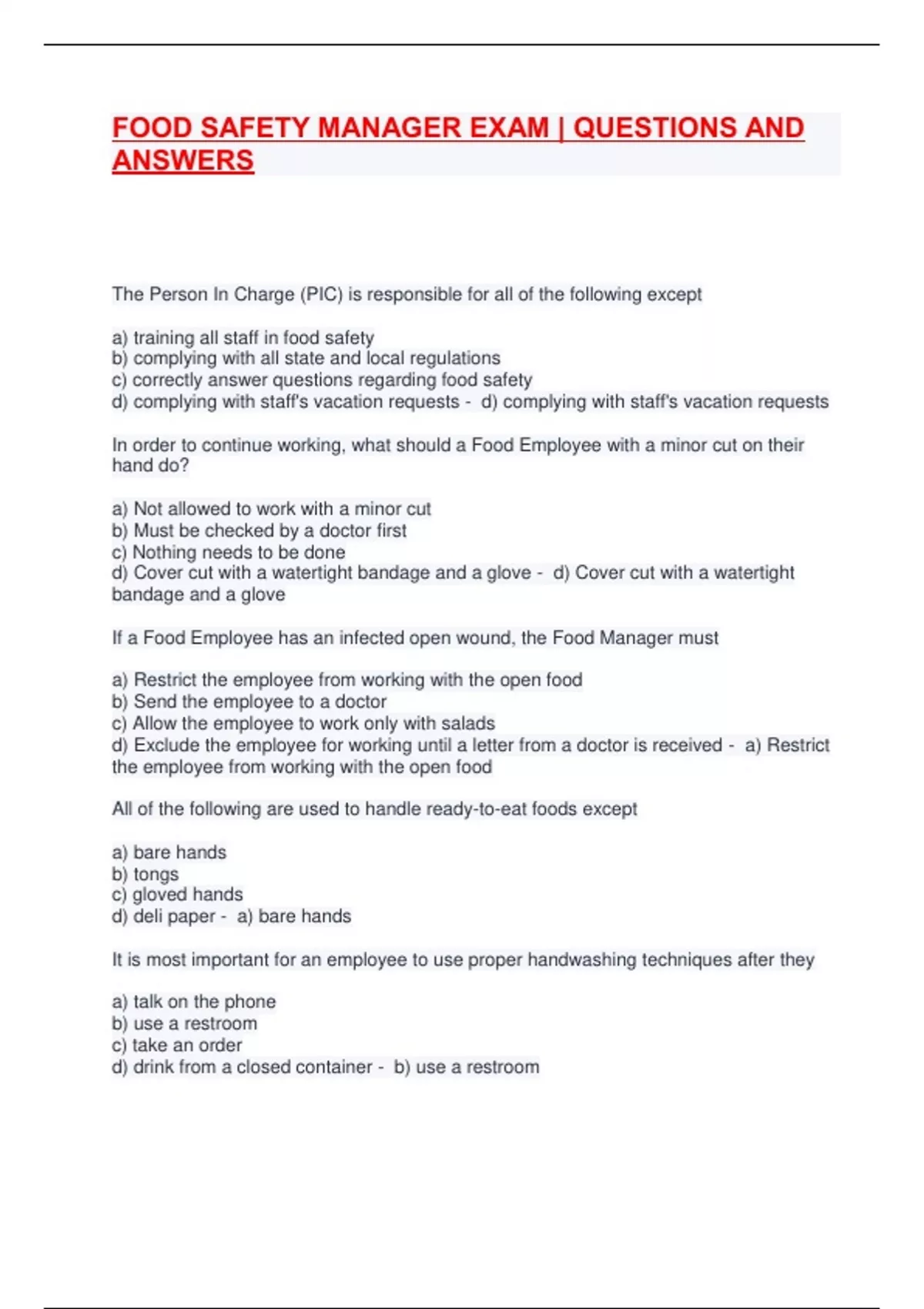 FOOD SAFETY MANAGER EXAM | QUESTIONS AND ANSWERS

The Person In Charge (PIC) is responsible for all of the following except

a) training all staff in food safety
b) complying with all state and local regulations
c) correctly answer questions regarding food safety
d) complying with staff's vacation requests - d) complying with staff's vacation requests

In order to continue working, what should a Food Employee with a minor cut on their hand do?

a) Not allowed to work with a minor cut
b) Must be checked by a doctor first
c) Nothing needs to be done
d) Cover cut with a watertight bandage and a glove - d) Cover cut with a watertight bandage and a glove

If a Food Employee has an infected open wound, the Food Manager must

a) Restrict the employee from working with the open food
b) Send the employee to a doctor
c) Allow the employee to work only with salads
d) Exclude the employee for working until a letter from a doctor is received - a) Restrict the employee from working with the open food

All of the following are used to handle ready-to-eat foods except

a) bare hands
b) tongs
c) gloved hands
d) deli paper - a) bare hands

It is most important for an employee to use proper handwashing techniques after they

a) talk on the phone
b) use a restroom
c) take an order
d) drink from a closed container - b) use a restroom